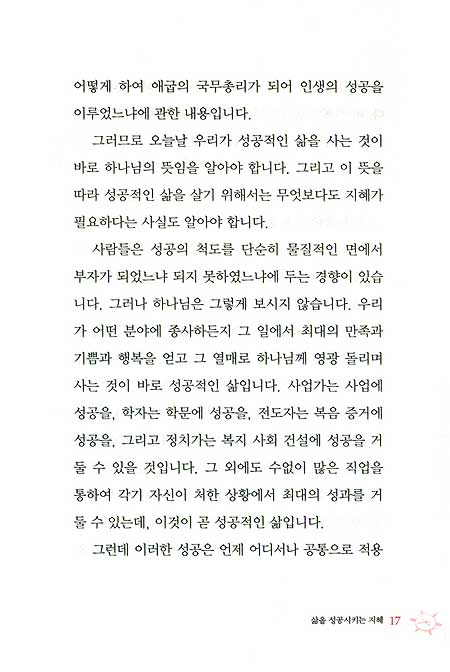 어떻게 하여 애굽의 국무총리가 되어 인생의 성공을 이루었느냐에 관한 내용입니다.

그러므로 오늘날 우리가 성공적인 삶을 사는 것이 바로 하나님의 뜻임을 알아야 합니다. 그리고 이 뜻을 따라 성공적인 삶을 살기 위해서는 무엇보다도 지혜가 필요하다는 사실도 알아야 합니다.

사람들은 성공의 척도를 단순히 물질적인 면에서 부자가 되었느냐 되지 못하였느냐에 두는 경향이 있습니다. 그러나 하나님은 그렇게 보시지 않습니다. 우리가 어떤 분야에 종사하든지 그 일에서 최대의 만족과 기쁨과 행복을 얻고 그 열매로 하나님께 영광 돌리며 사는 것이 바로 성공적인 삶입니다. 사업가는 사업에 성공을, 학자는 학문에 성공을, 전도자는 복음 증거에 성공을, 그리고 정치가는 복지 사회 건설에 성공을 거둘 수 있을 것입니다. 그 외에도 수없이 많은 직업을 통하여 각기 자신이 처한 상황에서 최대의 성과를 거둘 수 있는데, 이것이 곧 성공적인 삶입니다.

그런데 이러한 성공은 언제 어디서나 공통으로 적용

삶을 성공시키는 지혜 17